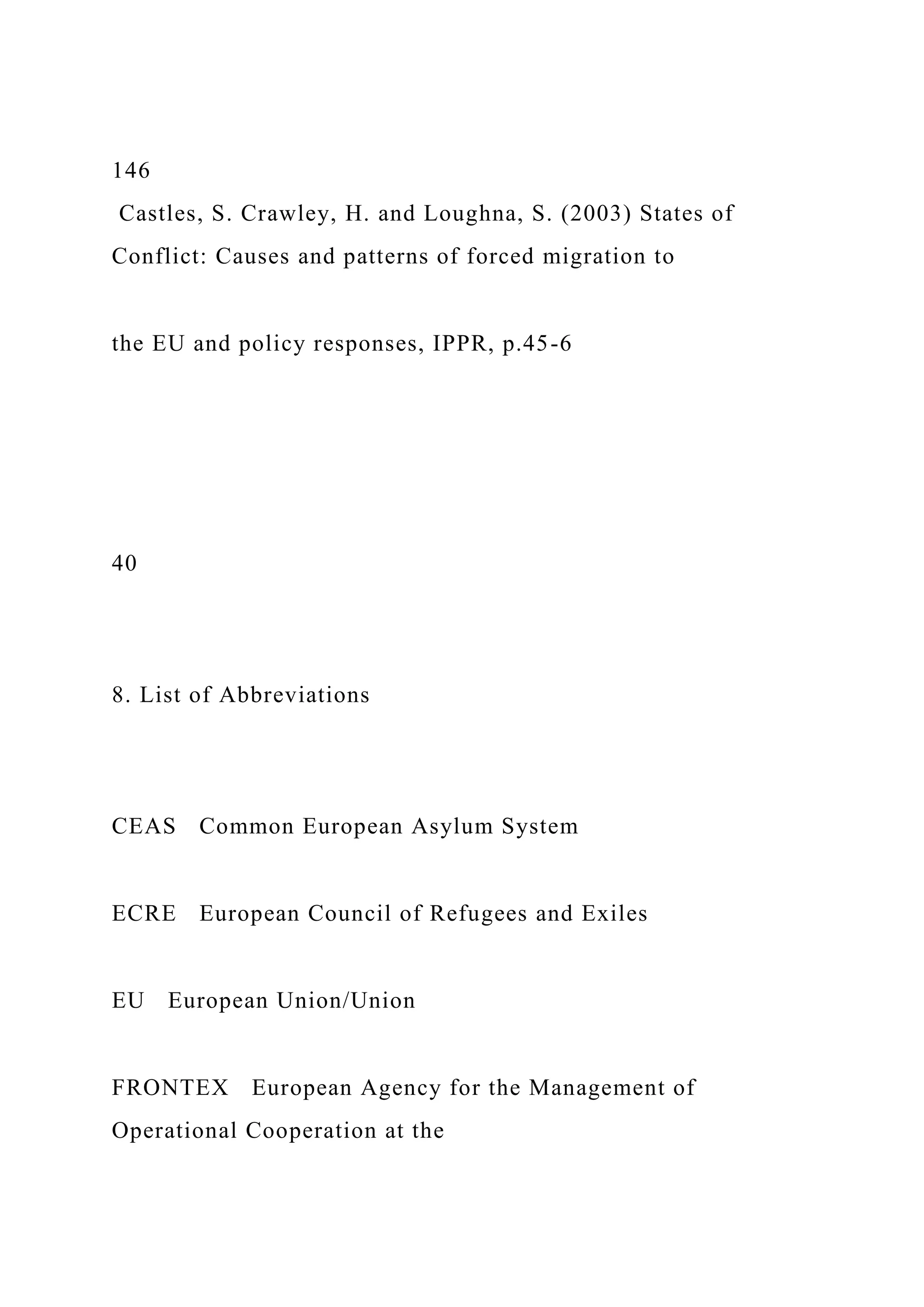 146

Castles, S. Crawley, H. and Loughna, S. (2003) States of Conflict: Causes and patterns of forced migration to

the EU and policy responses, IPPR, p.45-6

40

8. List of Abbreviations

CEAS Common European Asylum System

ECRE European Council of Refugees and Exiles

EU European Union/Union

FRONTEX European Agency for the Management of Operational Cooperation at the